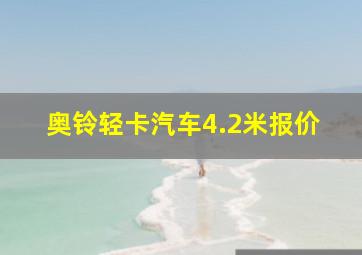 奥铃轻卡汽车4.2米报价